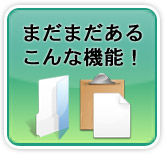 まだまだある
こんな機能！